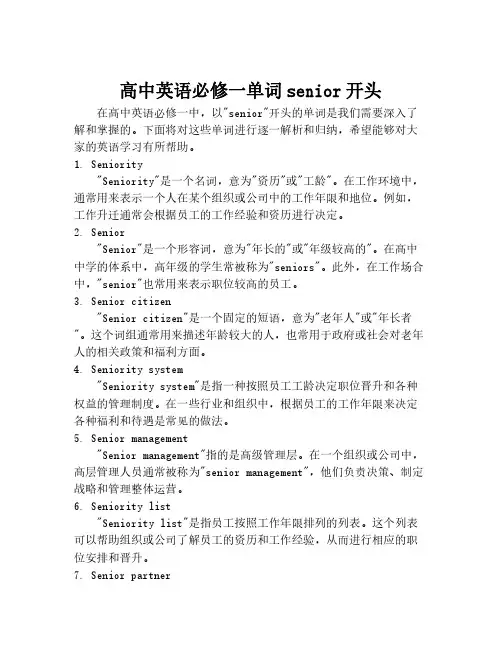 高中英语必修一单词senior开头

在高中英语必修一中，以"senior"开头的单词是我们需要深入了解和掌握的。下面将对这些单词进行逐一解析和归纳，希望能够对大家的英语学习有所帮助。

1. Seniority

"Seniority"是一个名词，意为"资历"或"工龄"。在工作环境中，通常用来表示一个人在某个组织或公司中的工作年限和地位。例如，工作升迁通常会根据员工的工作经验和资历进行决定。

2. Senior

"Senior"是一个形容词，意为"年长的"或"年级较高的"。在高中中学的体系中，高年级的学生常被称为"seniors"。此外，在工作场合中，"senior"也常用来表示职位较高的员工。

3. Senior citizen

"Senior citizen"是一个固定的短语，意为"老年人"或"年长者"。这个词组通常用来描述年龄较大的人，也常用于政府或社会对老年人的相关政策和福利方面。

4. Seniority system

"Seniority system"是指一种按照员工工龄决定职位晋升和各种权益的管理制度。在一些行业和组织中，根据员工的工作年限来决定各种福利和待遇是常见的做法。

5. Senior management

"Senior management"指的是高级管理层。在一个组织或公司中，高层管理人员通常被称为"senior management"，他们负责决策、制定战略和管理整体运营。

6. Seniority list

"Seniority list"是指员工按照工作年限排列的列表。这个列表可以帮助组织或公司了解员工的资历和工作经验，从而进行相应的职位安排和晋升。

7. Senior partner